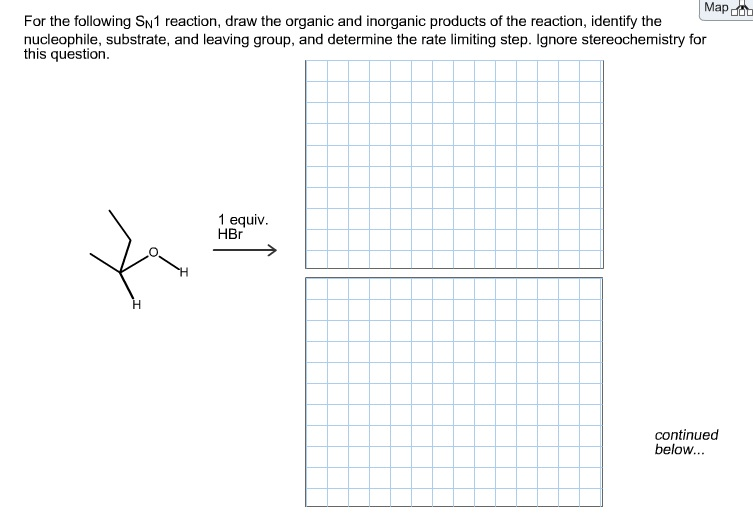 Map

For the following $S_N1$ reaction, draw the organic and inorganic products of the reaction, identify the nucleophile, substrate, and leaving group, and determine the rate limiting step. Ignore stereochemistry for this question.

O
H
H

1 equiv.
HBr

continued below...